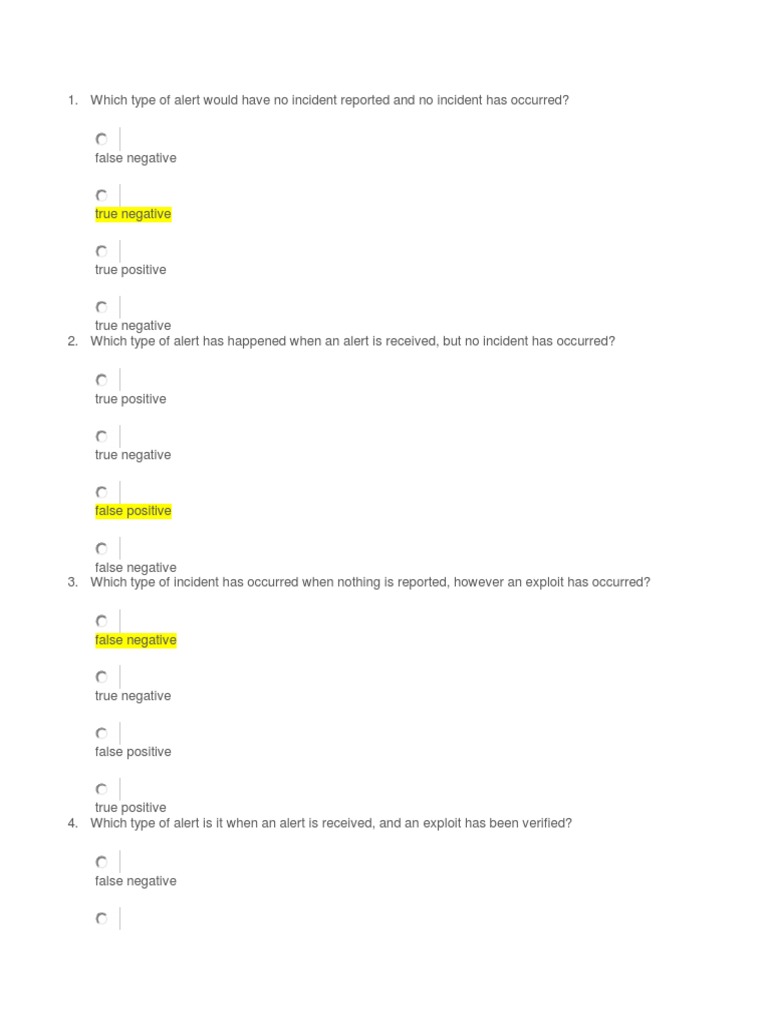 1. Which type of alert would have no incident reported and no incident has occurred?

false negative

true negative

true positive

true negative

2. Which type of alert has happened when an alert is received, but no incident has occurred?

true positive

true negative

false positive

false negative

3. Which type of incident has occurred when nothing is reported, however an exploit has occurred?

false negative

true negative

false positive

true positive

4. Which type of alert is it when an alert is received, and an exploit has been verified?

false negative